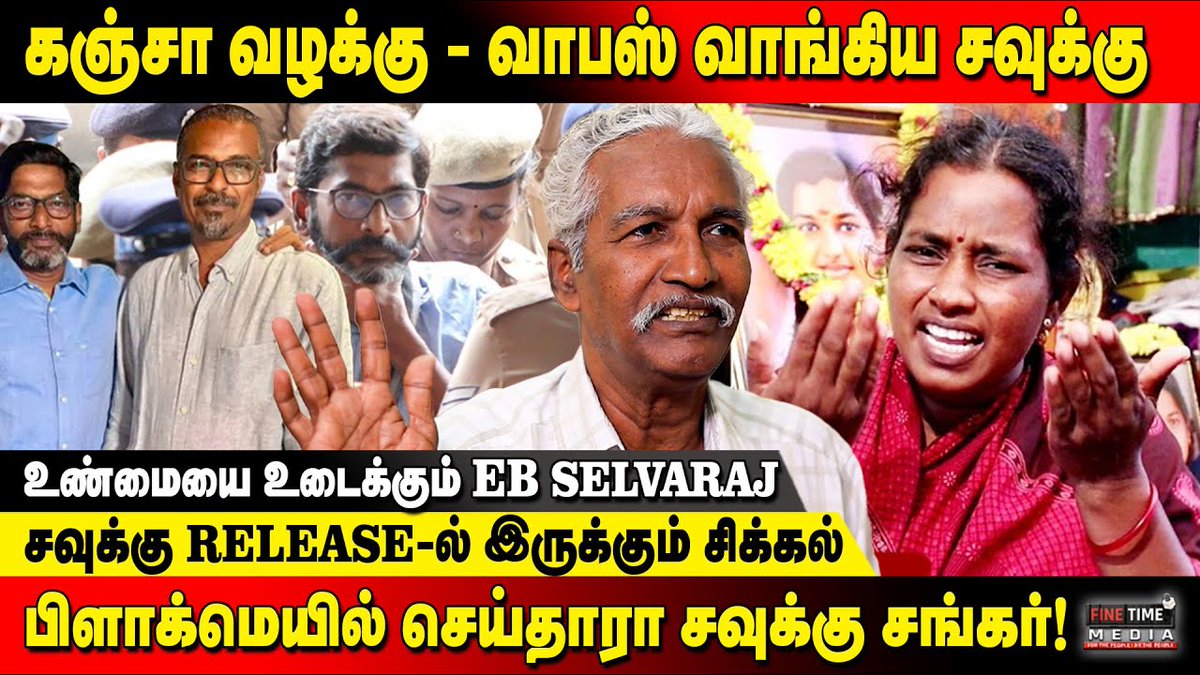 கஞ்சா வழக்கு - வாபஸ் வாங்கிய சவுக்கு

உண்மையை உடைக்கும் EB SELVARAJ

சவுக்கு RELEASE-ல் இருக்கும் சிக்கல்

பிளாக்மெயில் செய்தாரா சவுக்கு சங்கர்!

FINE TIME MEDIA

FOR THE PEOPLE | BY THE PEOPLE